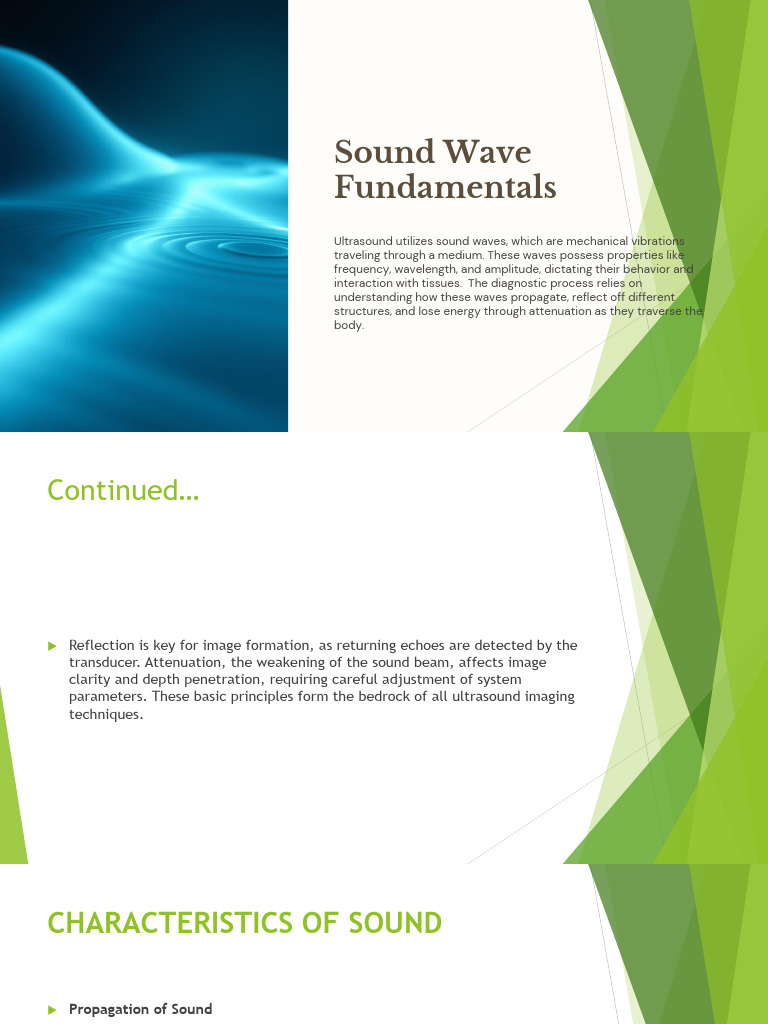 Sound Wave Fundamentals

Ultrasound utilizes sound waves, which are mechanical vibrations traveling through a medium. These waves possess properties like frequency, wavelength, and amplitude, dictating their behavior and interaction with tissues. The diagnostic process relies on understanding how these waves propagate, reflect off different structures, and lose energy through attenuation as they traverse the body.

Continued…

Reflection is key for image formation, as returning echoes are detected by the transducer. Attenuation, the weakening of the sound beam, affects image clarity and depth penetration, requiring careful adjustment of system parameters. These basic principles form the bedrock of all ultrasound imaging techniques.

CHARACTERISTICS OF SOUND

Propagation of Sound